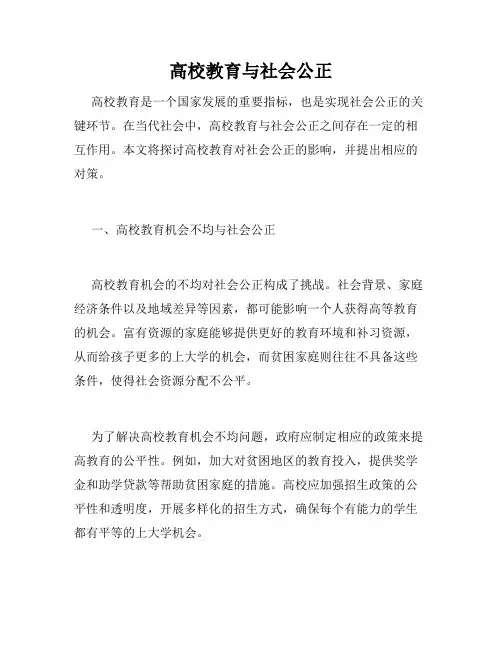 高校教育与社会公正

高校教育是一个国家发展的重要指标，也是实现社会公正的关键环节。在当代社会中，高校教育与社会公正之间存在一定的相互作用。本文将探讨高校教育对社会公正的影响，并提出相应的对策。

一、高校教育机会不均与社会公正

高校教育机会的不均对社会公正构成了挑战。社会背景、家庭经济条件以及地域差异等因素，都可能影响一个人获得高等教育的机会。富有资源的家庭能够提供更好的教育环境和补习资源，从而给孩子更多的上大学的机会，而贫困家庭则往往不具备这些条件，使得社会资源分配不公平。

为了解决高校教育机会不均问题，政府应制定相应的政策来提高教育的公平性。例如，加大对贫困地区的教育投入，提供奖学金和助学贷款等帮助贫困家庭的措施。高校应加强招生政策的公平性和透明度，开展多样化的招生方式，确保每个有能力的学生都有平等的上大学机会。